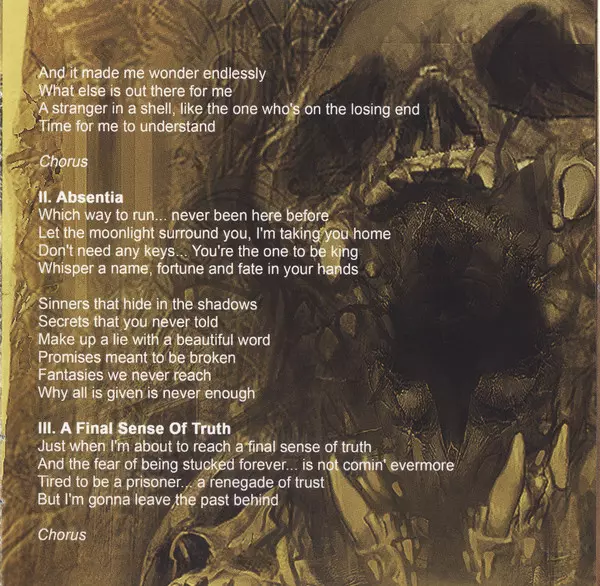 And it made me wonder endlessly
What else is out there for me
A stranger in a shell, like the one who's on the losing end
Time for me to understand

Chorus

II. Absentia
Which way to run... never been here before
Let the moonlight surround you, I'm taking you home
Don't need any keys... You're the one to be king
Whisper a name, fortune and fate in your hands

Sinners that hide in the shadows
Secrets that you never told
Make up a lie with a beautiful word
Promises meant to be broken
Fantasies we never reach
Why all is given is never enough

III. A Final Sense Of Truth
Just when I'm about to reach a final sense of truth
And the fear of being stucked forever... is not comin' evermore
Tired to be a prisoner... a renegade of trust
But I'm gonna leave the past behind

Chorus